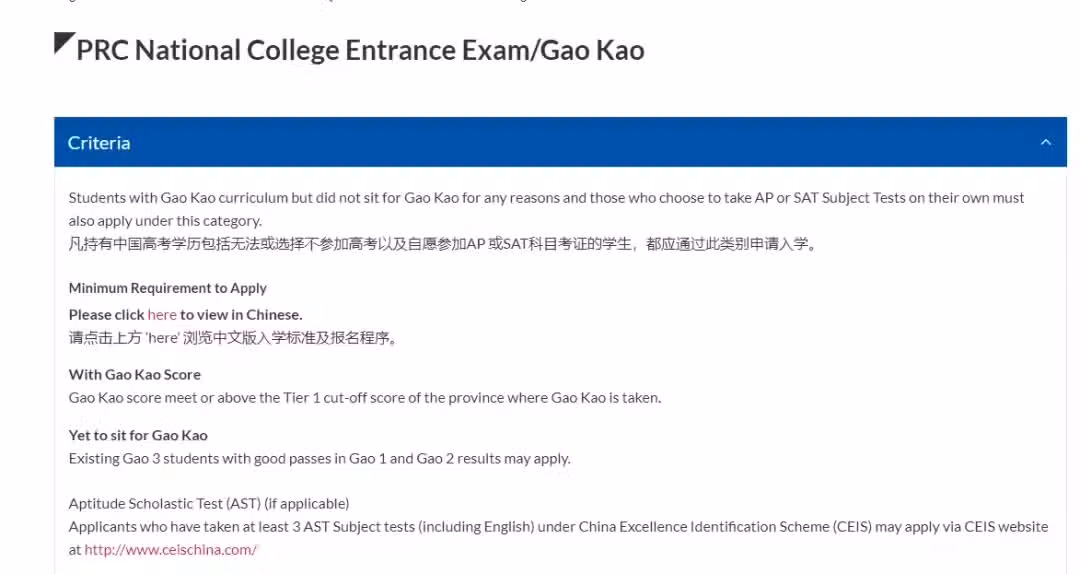 PRC National College Entrance Exam/Gao Kao

Criteria

Students with Gao Kao curriculum but did not sit for Gao Kao for any reasons and those who choose to take AP or SAT Subject Tests on their own must also apply under this category.
凡持有中国高考学历包括无法或选择不参加高考以及自愿参加AP 或SAT科目考证的学生，都应通过此类别申请入学。

Minimum Requirement to Apply

Please click here to view in Chinese.
请点击上方 'here' 浏览中文版入学标准及报名程序。

With Gao Kao Score
Gao Kao score meet or above the Tier 1 cut-off score of the province where Gao Kao is taken.

Yet to sit for Gao Kao
Existing Gao 3 students with good passes in Gao 1 and Gao 2 results may apply.

Aptitude Scholastic Test (AST) (if applicable)
Applicants who have taken at least 3 AST Subject tests (including English) under China Excellence Identification Scheme (CEIS) may apply via CEIS website at http://www.ceischina.com/